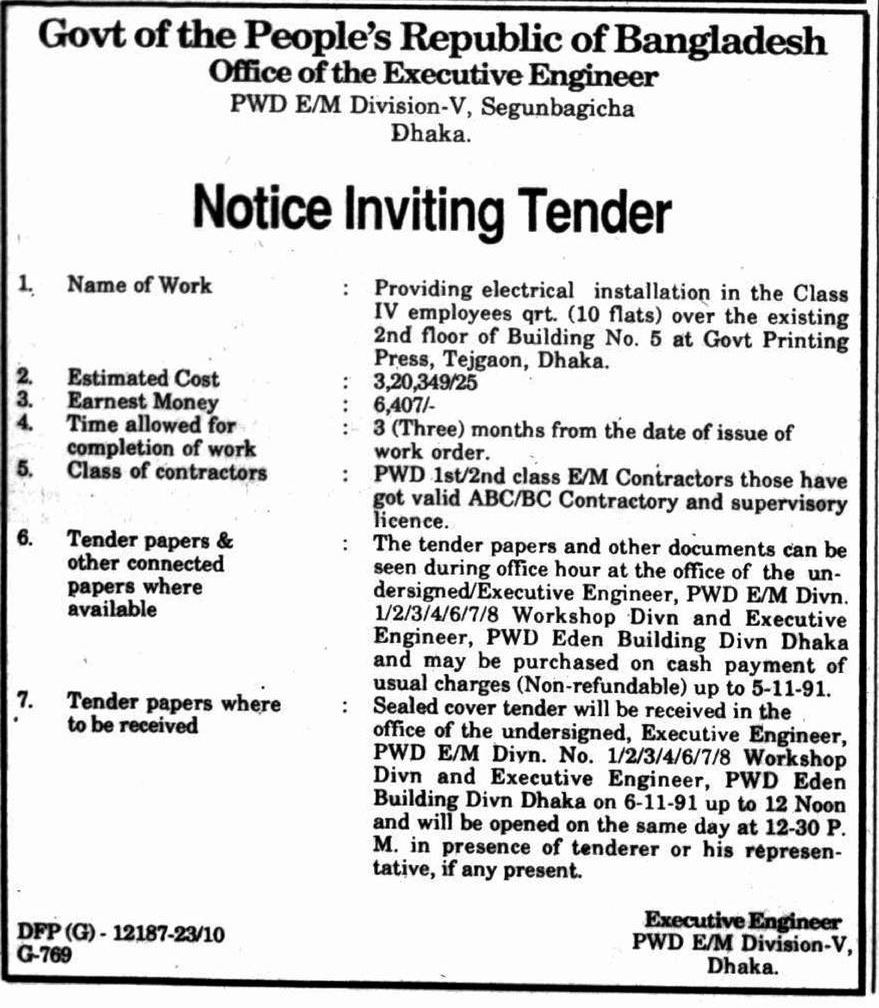 Govt of the People's Republic of Bangladesh
Office of the Executive Engineer
PWD E/M Division-V, Segunbagicha
Dhaka.

Notice Inviting Tender

1. Name of Work : Providing electrical installation in the Class IV employees qrt. (10 flats) over the existing 2nd floor of Building No. 5 at Govt Printing Press, Tejgaon, Dhaka.
2. Estimated Cost : 3,20,349/25
3. Earnest Money : 6,407/-
4. Time allowed for completion of work : 3 (Three) months from the date of issue of work order.
5. Class of contractors : PWD 1st/2nd class E/M Contractors those have got valid ABC/BC Contractory and supervisory licence.
6. Tender papers & other connected papers where available : The tender papers and other documents can be seen during office hour at the office of the undersigned/Executive Engineer, PWD E/M Divn. 1/2/3/4/6/7/8 Workshop Divn and Executive Engineer, PWD Eden Building Divn Dhaka and may be purchased on cash payment of usual charges (Non-refundable) up to 5-11-91.
7. Tender papers where to be received : Sealed cover tender will be received in the office of the undersigned, Executive Engineer, PWD E/M Divn. No. 1/2/3/4/6/7/8 Workshop Divn and Executive Engineer, PWD Eden Building Divn Dhaka on 6-11-91 up to 12 Noon and will be opened on the same day at 12-30 P. M. in presence of tenderer or his representative, if any present.

DFP (G) - 12187-23/10
G-769

Executive Engineer
PWD E/M Division-V,
Dhaka.